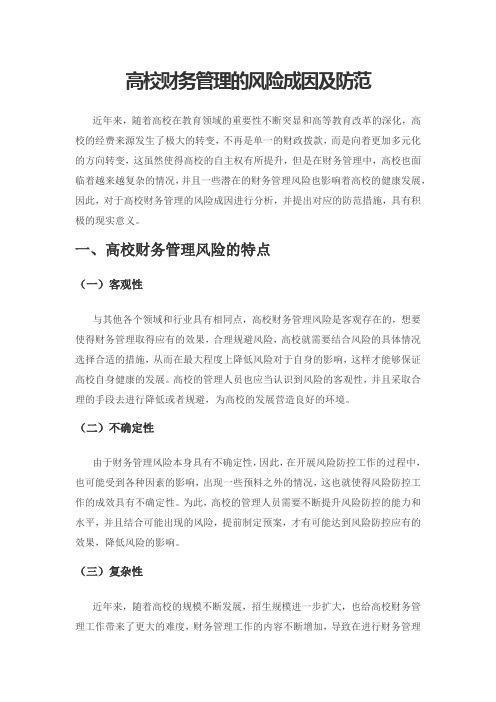 高校财务管理的风险成因及防范

近年来，随着高校在教育领域的重要性不断突显和高等教育改革的深化，高校的经费来源发生了极大的转变，不再是单一的财政拨款，而是向着更加多元化的方向转变，这虽然使得高校的自主权有所提升，但是在财务管理中，高校也面临着越来越复杂的情况，并且一些潜在的财务管理风险也影响着高校的健康发展，因此，对于高校财务管理的风险成因进行分析，并提出对应的防范措施，具有积极的现实意义。

一、高校财务管理风险的特点

（一）客观性

与其他各个领域和行业具有相同点，高校财务管理风险是客观存在的，想要使得财务管理取得应有的效果，合理规避风险，高校就需要结合风险的具体情况选择合适的措施，从而在最大程度上降低风险对于自身的影响，这样才能够保证高校自身健康的发展。高校的管理人员也应当认识到风险的客观性，并且采取合理的手段去进行降低或者规避，为高校的发展营造良好的环境。

（二）不确定性

由于财务管理风险本身具有不确定性，因此，在开展风险防控工作的过程中，也可能受到各种因素的影响，出现一些预料之外的情况，这也就使得风险防控工作的成效具有不确定性。为此，高校的管理人员需要不断提升风险防控的能力和水平，并且结合可能出现的风险，提前制定预案，才有可能达到风险防控应有的效果，降低风险的影响。

（三）复杂性

近年来，随着高校的规模不断发展，招生规模进一步扩大，也给高校财务管理工作带来了更大的难度，财务管理工作的内容不断增加，导致在进行财务管理